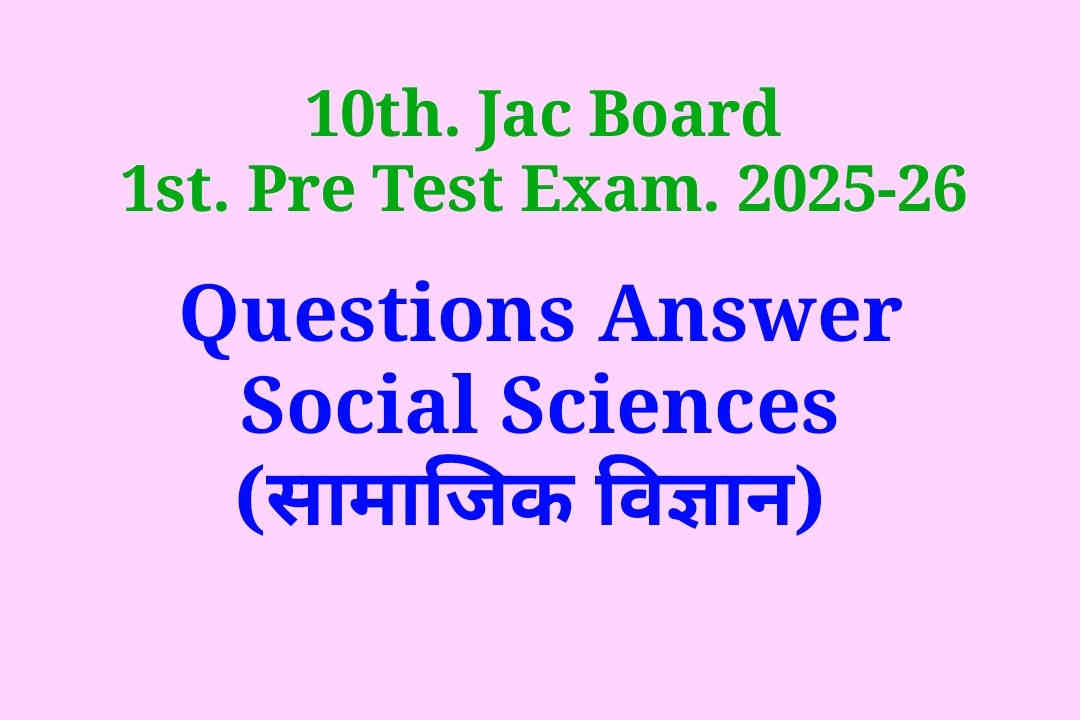 10th. Jac Board
1st. Pre Test Exam. 2025-26

Questions Answer
Social Sciences
(सामाजिक विज्ञान)